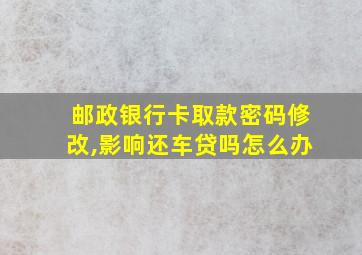 邮政银行卡取款密码修改,影响还车贷吗怎么办